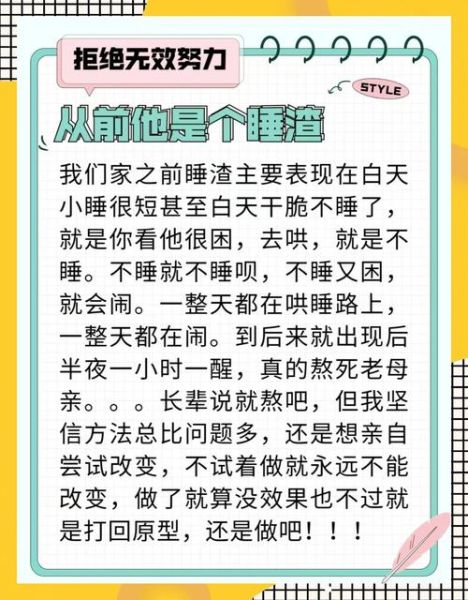 拒绝无效努力

STYLE

从前他是个睡渣

我们家之前睡渣主要表现在白天小睡很短甚至白天干脆不睡了，就是你看他很困，去哄，就是不睡。不睡就不睡呗，不睡又困，就会闹。一整天都在哄睡路上，一整天都在闹。到后来就出现后半夜一小时一醒，真的熬死老母亲。。。长辈说就熬吧，但我坚信方法总比问题多，还是想亲自尝试改变，不试着做就永远不能改变，做了就算没效果也不过就是打回原型，还是做吧！！！